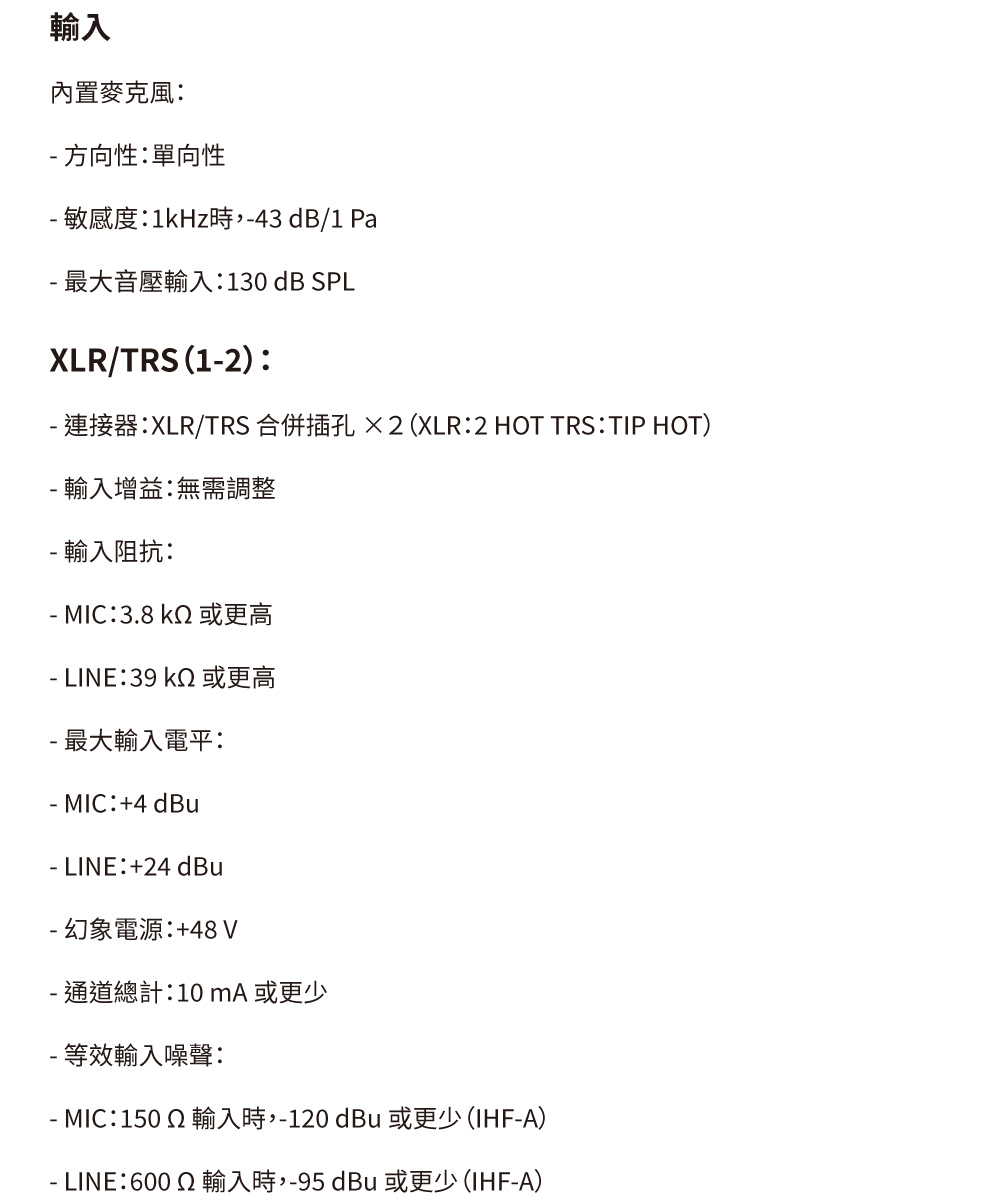 輸入

內置麥克風：

- 方向性：單向性

- 敏感度：1kHz時，-43 dB/1 Pa

- 最大音壓輸入：130 dB SPL

XLR/TRS（1-2）：

- 連接器：XLR/TRS 合併插孔 ×2（XLR：2 HOT TRS：TIP HOT）

- 輸入增益：無需調整

- 輸入阻抗：

- MIC：3.8 kΩ 或更高

- LINE：39 kΩ 或更高

- 最大輸入電平：

- MIC：+4 dBu

- LINE：+24 dBu

- 幻象電源：+48 V

- 通道總計：10 mA 或更少

- 等效輸入噪聲：

- MIC：150 Ω 輸入時，-120 dBu 或更少（IHF-A）

- LINE：600 Ω 輸入時，-95 dBu 或更少（IHF-A）